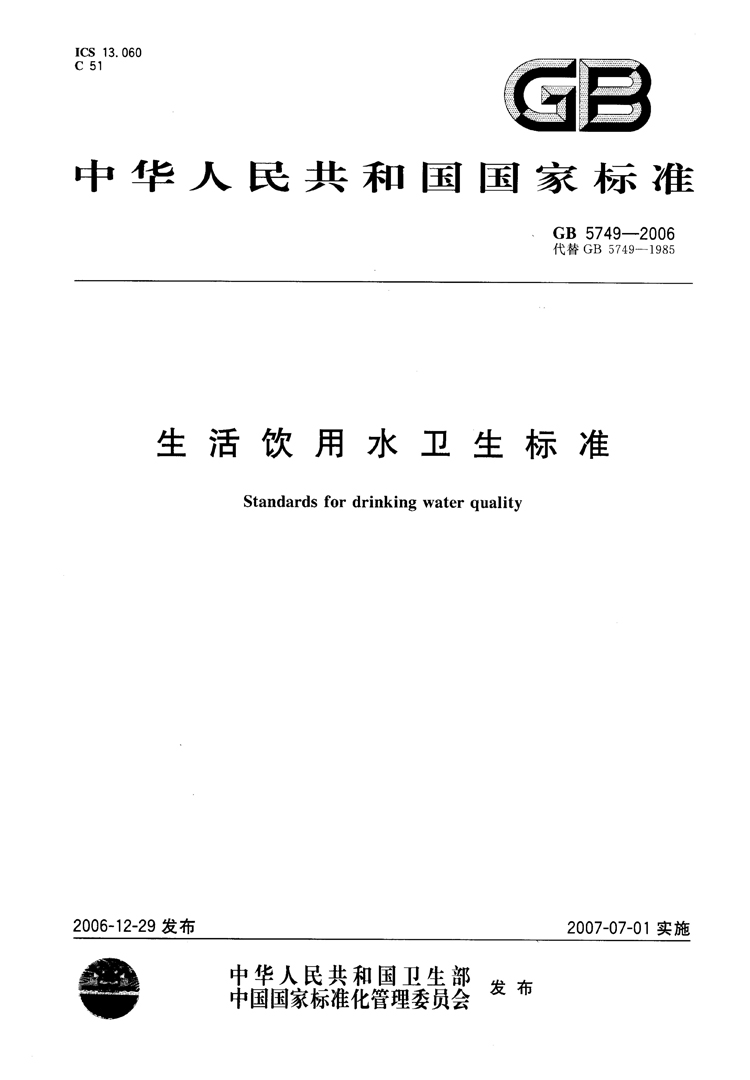 ICS 13.060
C 51

GB

中华人民共和国国家标准

GB 5749—2006
代替 GB 5749—1985

生活饮用水卫生标准

Standards for drinking water quality

2006-12-29 发布

2007-07-01 实施

中华人民共和国卫生部
中国国家标准化管理委员会 发布